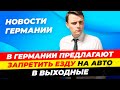 НОВОСТИ ГЕРМАНИИ

В ГЕРМАНИИ ПРЕДЛАГАЮТ ЗАПРЕТИТЬ ЕЗДУ НА АВТО В ВЫХОДНЫЕ